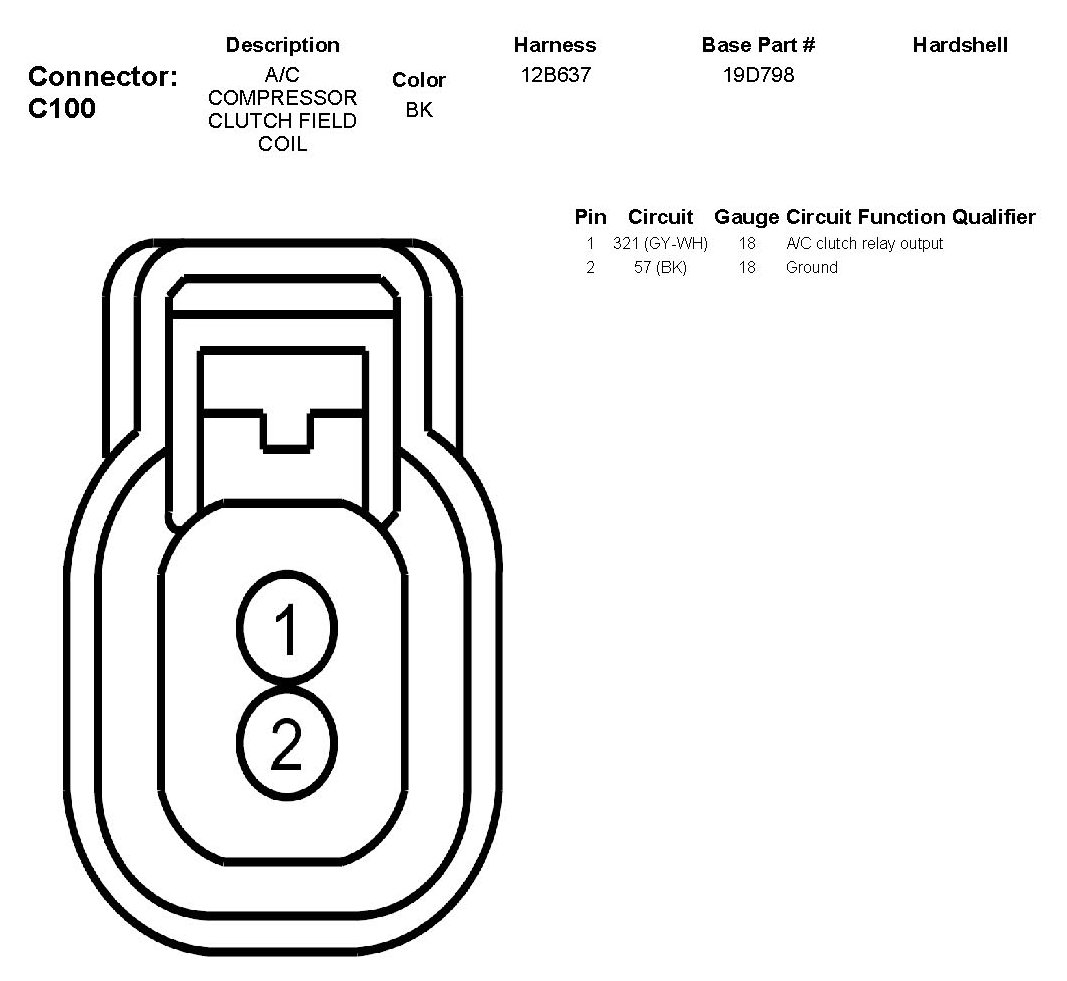 Connector: C100

| Description | Color | Harness | Base Part # | Hardshell |
|---|---|---|---|---|
| A/C COMPRESSOR CLUTCH FIELD COIL | BK | 12B637 | 19D798 | |

| Pin | Circuit | Gauge | Circuit Function | Qualifier |
|---|---|---|---|---|
| 1 | 321 (GY-WH) | 18 | A/C clutch relay output | |
| 2 | 57 (BK) | 18 | Ground | |

1
2